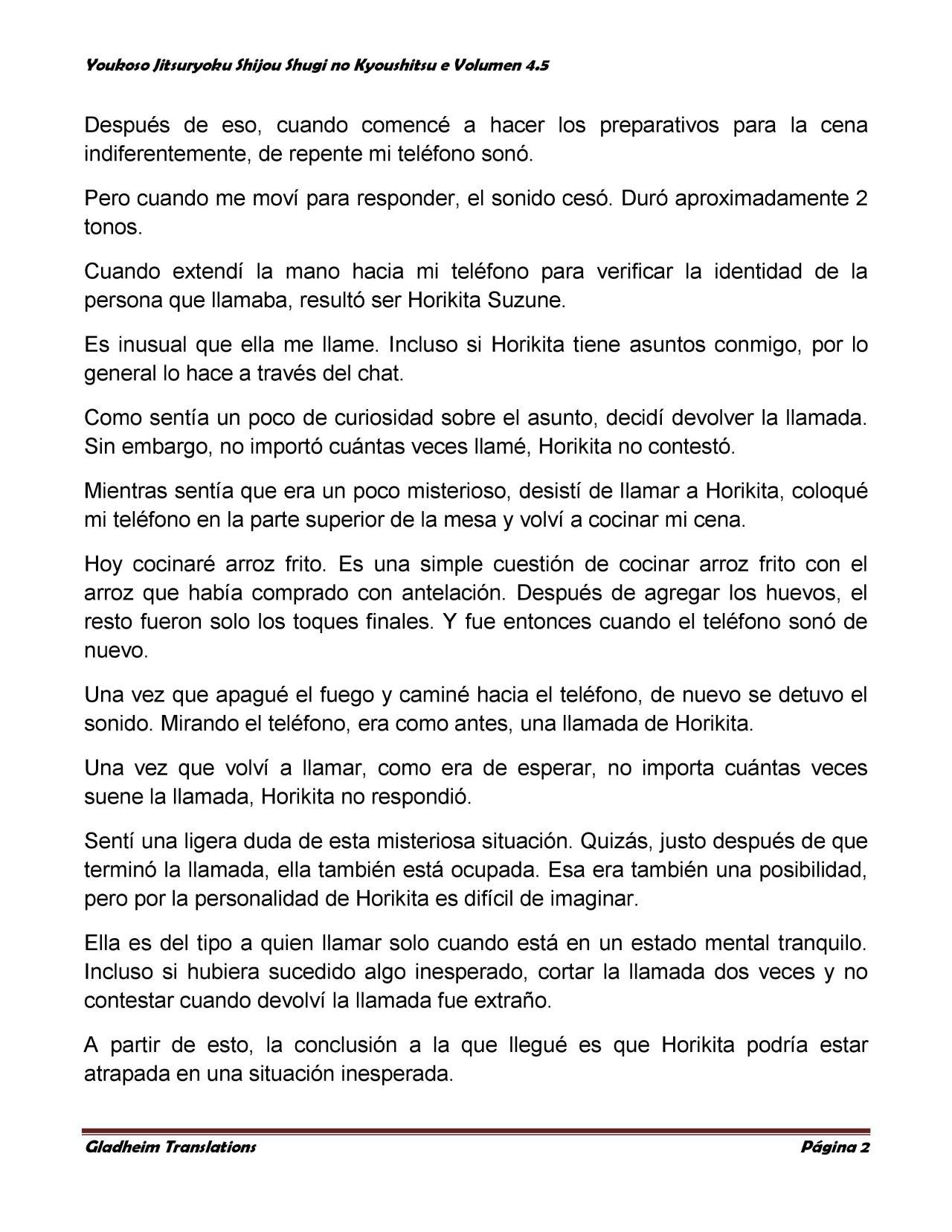 Youkoso Jitsuryoku Shijou Shugi no Kyoushitsu e Volumen 4.5

Después de eso, cuando comencé a hacer los preparativos para la cena indiferentemente, de repente mi teléfono sonó.

Pero cuando me moví para responder, el sonido cesó. Duró aproximadamente 2 tonos.

Cuando extendí la mano hacia mi teléfono para verificar la identidad de la persona que llamaba, resultó ser Horikita Suzune.

Es inusual que ella me llame. Incluso si Horikita tiene asuntos conmigo, por lo general lo hace a través del chat.

Como sentía un poco de curiosidad sobre el asunto, decidí devolver la llamada. Sin embargo, no importó cuántas veces llamé, Horikita no contestó.

Mientras sentía que era un poco misterioso, desistí de llamar a Horikita, coloqué mi teléfono en la parte superior de la mesa y volví a cocinar mi cena.

Hoy cocinaré arroz frito. Es una simple cuestión de cocinar arroz frito con el arroz que había comprado con antelación. Después de agregar los huevos, el resto fueron solo los toques finales. Y fue entonces cuando el teléfono sonó de nuevo.

Una vez que apagué el fuego y caminé hacia el teléfono, de nuevo se detuvo el sonido. Mirando el teléfono, era como antes, una llamada de Horikita.

Una vez que volví a llamar, como era de esperar, no importa cuántas veces suene la llamada, Horikita no respondió.

Sentí una ligera duda de esta misteriosa situación. Quizás, justo después de que terminó la llamada, ella también está ocupada. Esa era también una posibilidad, pero por la personalidad de Horikita es difícil de imaginar.

Ella es del tipo a quien llamar solo cuando está en un estado mental tranquilo. Incluso si hubiera sucedido algo inesperado, cortar la llamada dos veces y no contestar cuando devolví la llamada fue extraño.

A partir de esto, la conclusión a la que llegué es que Horikita podría estar atrapada en una situación inesperada.

Gladheim Translations Página 2